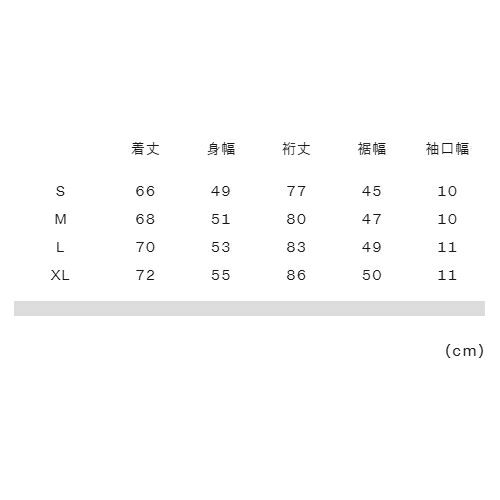 |  | 着丈 | 身幅 | 裄丈 | 裾幅 | 袖口幅 |
|---|---|---|---|---|---|
| S | 66 | 49 | 77 | 45 | 10 |
| M | 68 | 51 | 80 | 47 | 10 |
| L | 70 | 53 | 83 | 49 | 11 |
| XL | 72 | 55 | 86 | 50 | 11 |

(cm)